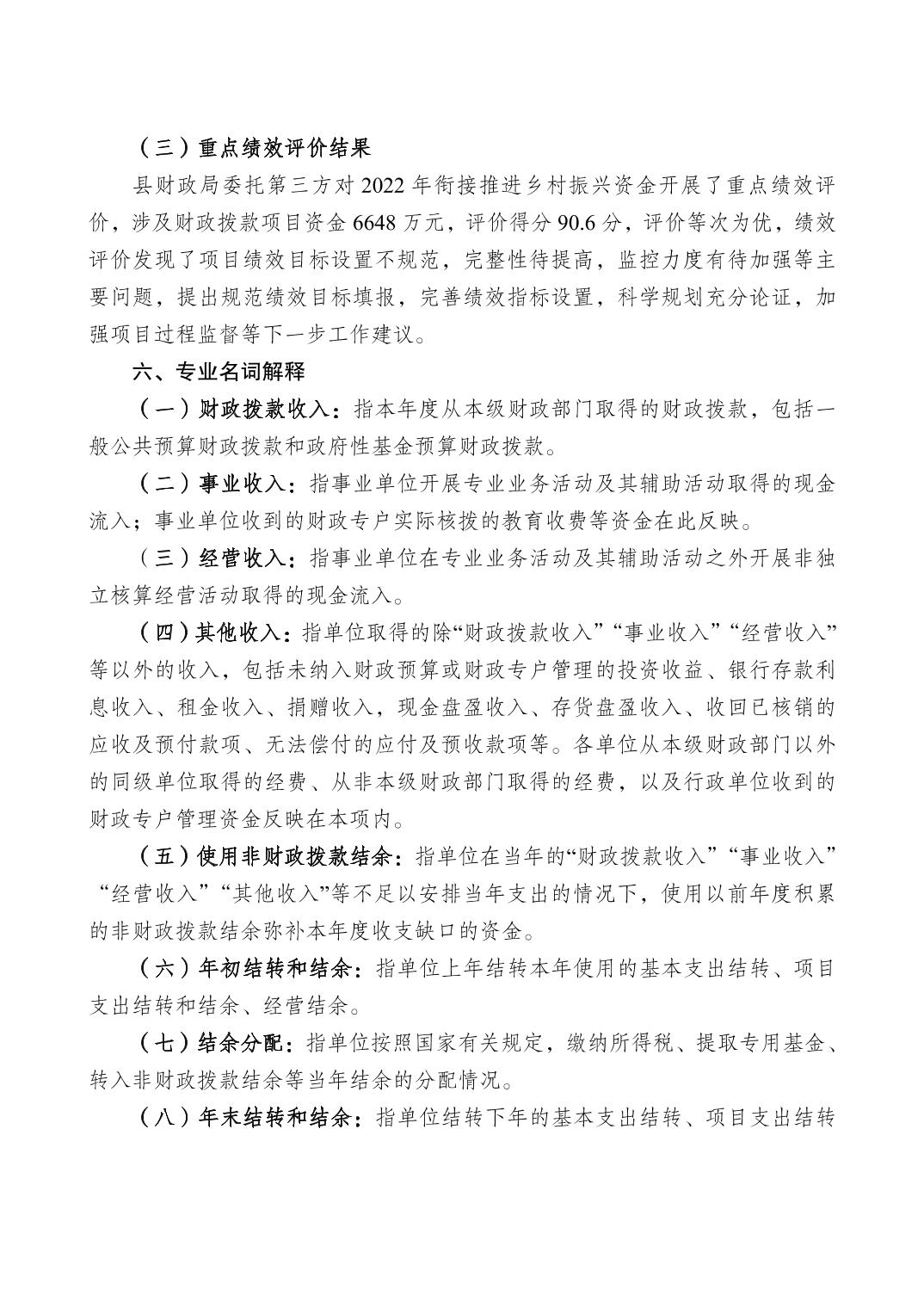 （三）重点绩效评价结果

县财政局委托第三方对 2022 年衔接推进乡村振兴资金开展了重点绩效评价，涉及财政拨款项目资金 6648 万元，评价得分 90.6 分，评价等次为优，绩效评价发现了项目绩效目标设置不规范，完整性待提高，监控力度有待加强等主要问题，提出规范绩效目标填报，完善绩效指标设置，科学规划充分论证，加强项目过程监督等下一步工作建议。

六、专业名词解释

（一）财政拨款收入：指本年度从本级财政部门取得的财政拨款，包括一般公共预算财政拨款和政府性基金预算财政拨款。

（二）事业收入：指事业单位开展专业业务活动及其辅助活动取得的现金流入；事业单位收到的财政专户实际核拨的教育收费等资金在此反映。

（三）经营收入：指事业单位在专业业务活动及其辅助活动之外开展非独立核算经营活动取得的现金流入。

（四）其他收入：指单位取得的除“财政拨款收入”“事业收入”“经营收入”等以外的收入，包括未纳入财政预算或财政专户管理的投资收益、银行存款利息收入、租金收入、捐赠收入，现金盘盈收入、存货盘盈收入、收回已核销的应收及预付款项、无法偿付的应付及预收款项等。各单位从本级财政部门以外的同级单位取得的经费、从非本级财政部门取得的经费，以及行政单位收到的财政专户管理资金反映在本项内。

（五）使用非财政拨款结余：指单位在当年的“财政拨款收入”“事业收入”“经营收入”“其他收入”等不足以安排当年支出的情况下，使用以前年度积累的非财政拨款结余弥补本年度收支缺口的资金。

（六）年初结转和结余：指单位上年结转本年使用的基本支出结转、项目支出结转和结余、经营结余。

（七）结余分配：指单位按照国家有关规定，缴纳所得税、提取专用基金、转入非财政拨款结余等当年结余的分配情况。

（八）年末结转和结余：指单位结转下年的基本支出结转、项目支出结转